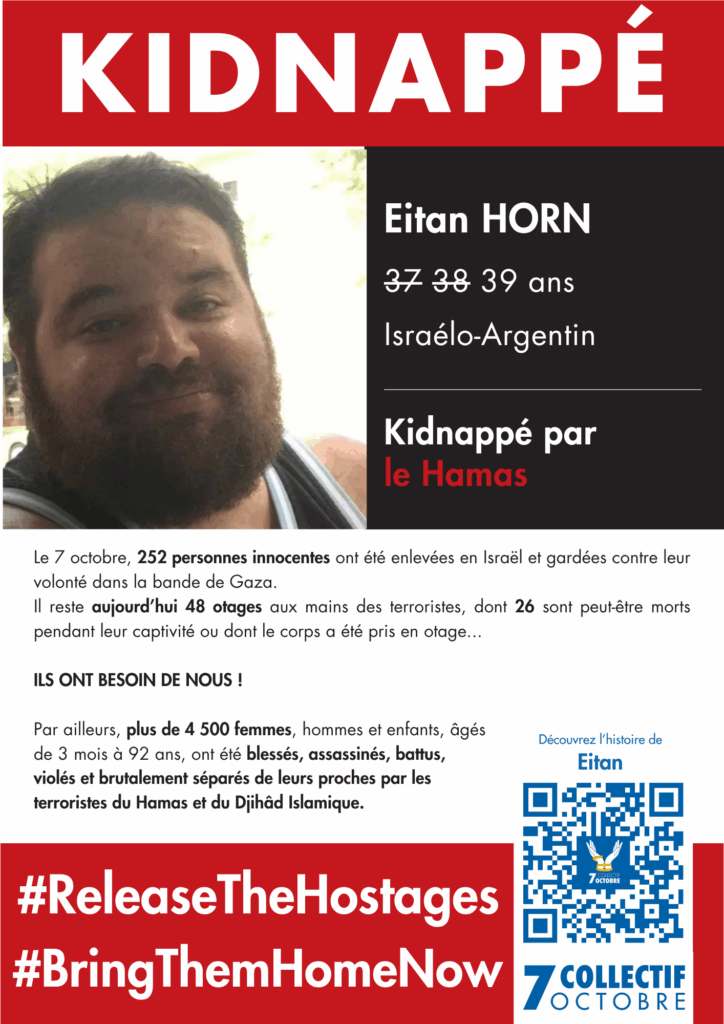 KIDNAPPÉ

Eitan HORN

37 38 39 ans

Israélo-Argentin

Kidnappé par le Hamas

Le 7 octobre, 252 personnes innocentes ont été enlevées en Israël et gardées contre leur volonté dans la bande de Gaza.
Il reste aujourd'hui 48 otages aux mains des terroristes, dont 26 sont peut-être morts pendant leur captivité ou dont le corps a été pris en otage...

ILS ONT BESOIN DE NOUS !

Par ailleurs, plus de 4 500 femmes, hommes et enfants, âgés de 3 mois à 92 ans, ont été blessés, assassinés, battus, violés et brutalement séparés de leurs proches par les terroristes du Hamas et du Djihâd Islamique.

Découvrez l'histoire de
Eitan

#ReleaseTheHostages
#BringThemHomeNow

7 COLLECTIF OCTOBRE